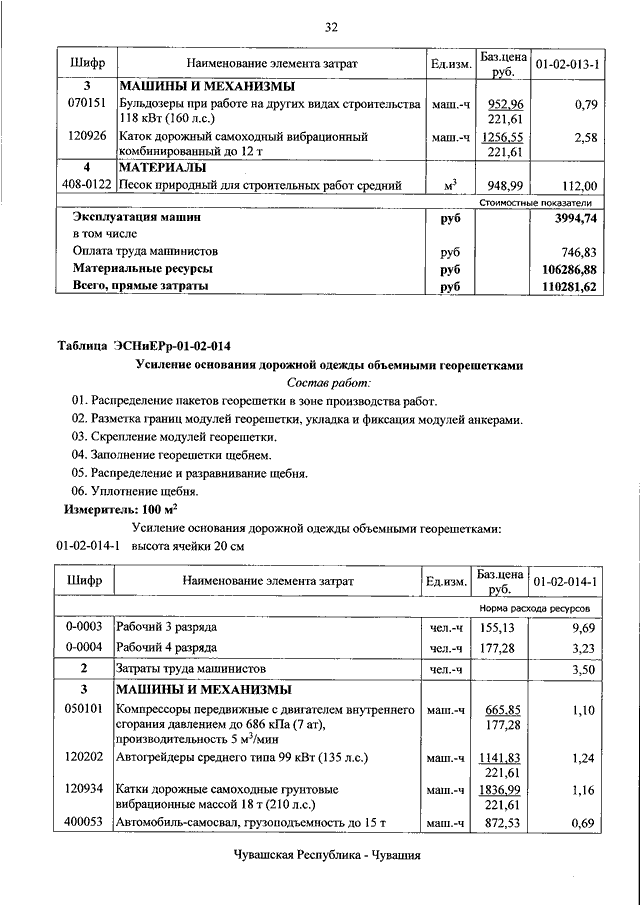 32

| Шифр | Наименование элемента затрат | Ед.изм. | Баз.цена руб. | 01-02-013-1 |
|---|---|---|---|---|
| 3 | МАШИНЫ И МЕХАНИЗМЫ | | | |
| 070151 | Бульдозеры при работе на других видах строительства 118 кВт (160 л.с.) | маш.-ч | 952,96 221,61 | 0,79 |
| 120926 | Каток дорожный самоходный вибрационный комбинированный до 12 т | маш.-ч | 1256,55 221,61 | 2,58 |
| 4 | МАТЕРИАЛЫ | | | |
| 408-0122 | Песок природный для строительных работ средний | $м^3$ | 948,99 | 112,00 |
| | | | Стоимостные показатели | |
| Эксплуатация машин | | руб | | 3994,74 |
| в том числе | | | | |
| Оплата труда машинистов | | руб | | 746,83 |
| Материальные ресурсы | | руб | | 106286,88 |
| Всего, прямые затраты | | руб | | 110281,62 |

Таблица ЭСНиЕРр-01-02-014

Усиление основания дорожной одежды объемными георешетками

Состав работ:

01. Распределение пакетов георешетки в зоне производства работ.
02. Разметка границ модулей георешетки, укладка и фиксация модулей анкерами.
03. Скрепление модулей георешетки.
04. Заполнение георешетки щебнем.
05. Распределение и разравнивание щебня.
06. Уплотнение щебня.

Измеритель: 100 $м^2$

Усиление основания дорожной одежды объемными георешетками:

01-02-014-1 высота ячейки 20 см

| Шифр | Наименование элемента затрат | Ед.изм. | Баз.цена руб. | 01-02-014-1 |
|---|---|---|---|---|
| | | | Норма расхода ресурсов | |
| 0-0003 | Рабочий 3 разряда | чел.-ч | 155,13 | 9,69 |
| 0-0004 | Рабочий 4 разряда | чел.-ч | 177,28 | 3,23 |
| 2 | Затраты труда машинистов | чел.-ч | | 3,50 |
| 3 | МАШИНЫ И МЕХАНИЗМЫ | | | |
| 050101 | Компрессоры передвижные с двигателем внутреннего сгорания давлением до 686 кПа (7 ат), производительность 5 $м^3$/мин | маш.-ч | 665,85 177,28 | 1,10 |
| 120202 | Автогрейдеры среднего типа 99 кВт (135 л.с.) | маш.-ч | 1141,83 221,61 | 1,24 |
| 120934 | Катки дорожные самоходные грунтовые вибрационные массой 18 т (210 л.с.) | маш.-ч | 1836,99 221,61 | 1,16 |
| 400053 | Автомобиль-самосвал, грузоподъемность до 15 т | маш.-ч | 872,53 | 0,69 |

Чувашская Республика - Чувашия